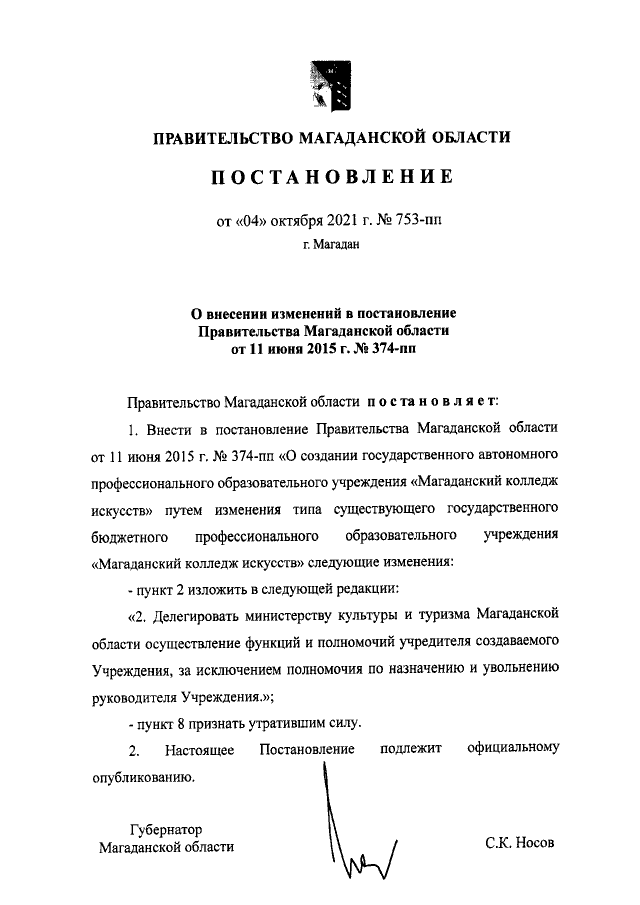 ПРАВИТЕЛЬСТВО МАГАДАНСКОЙ ОБЛАСТИ

ПОСТАНОВЛЕНИЕ

от «04» октября 2021 г. № 753-пп

г. Магадан

О внесении изменений в постановление Правительства Магаданской области от 11 июня 2015 г. № 374-пп

Правительство Магаданской области постановляет:

1. Внести в постановление Правительства Магаданской области от 11 июня 2015 г. № 374-пп «О создании государственного автономного профессионального образовательного учреждения «Магаданский колледж искусств» путем изменения типа существующего государственного бюджетного профессионального образовательного учреждения «Магаданский колледж искусств» следующие изменения:

- пункт 2 изложить в следующей редакции:

«2. Делегировать министерству культуры и туризма Магаданской области осуществление функций и полномочий учредителя создаваемого Учреждения, за исключением полномочия по назначению и увольнению руководителя Учреждения.»;

- пункт 8 признать утратившим силу.

2. Настоящее Постановление подлежит официальному опубликованию.

Губернатор
Магаданской области

С.К. Носов